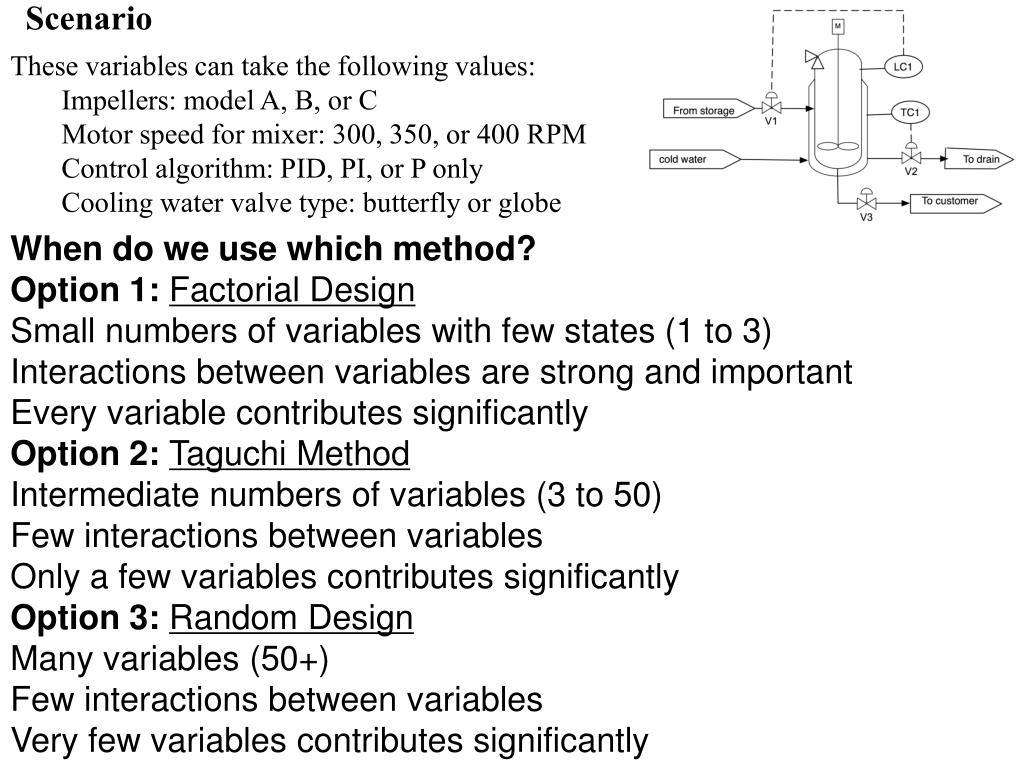 Scenario

These variables can take the following values:
Impellers: model A, B, or C
Motor speed for mixer: 300, 350, or 400 RPM
Control algorithm: PID, PI, or P only
Cooling water valve type: butterfly or globe

M

LC1

From storage

V1

TC1

cold water

V2

To drain

V3

To customer

When do we use which method?

Option 1: Factorial Design
Small numbers of variables with few states (1 to 3)
Interactions between variables are strong and important
Every variable contributes significantly

Option 2: Taguchi Method
Intermediate numbers of variables (3 to 50)
Few interactions between variables
Only a few variables contributes significantly

Option 3: Random Design
Many variables (50+)
Few interactions between variables
Very few variables contributes significantly